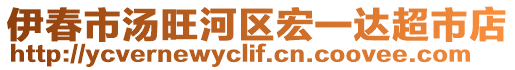 伊春市汤旺河区宏一达超市店
http://ycvernewyclif.cn.coovee.com